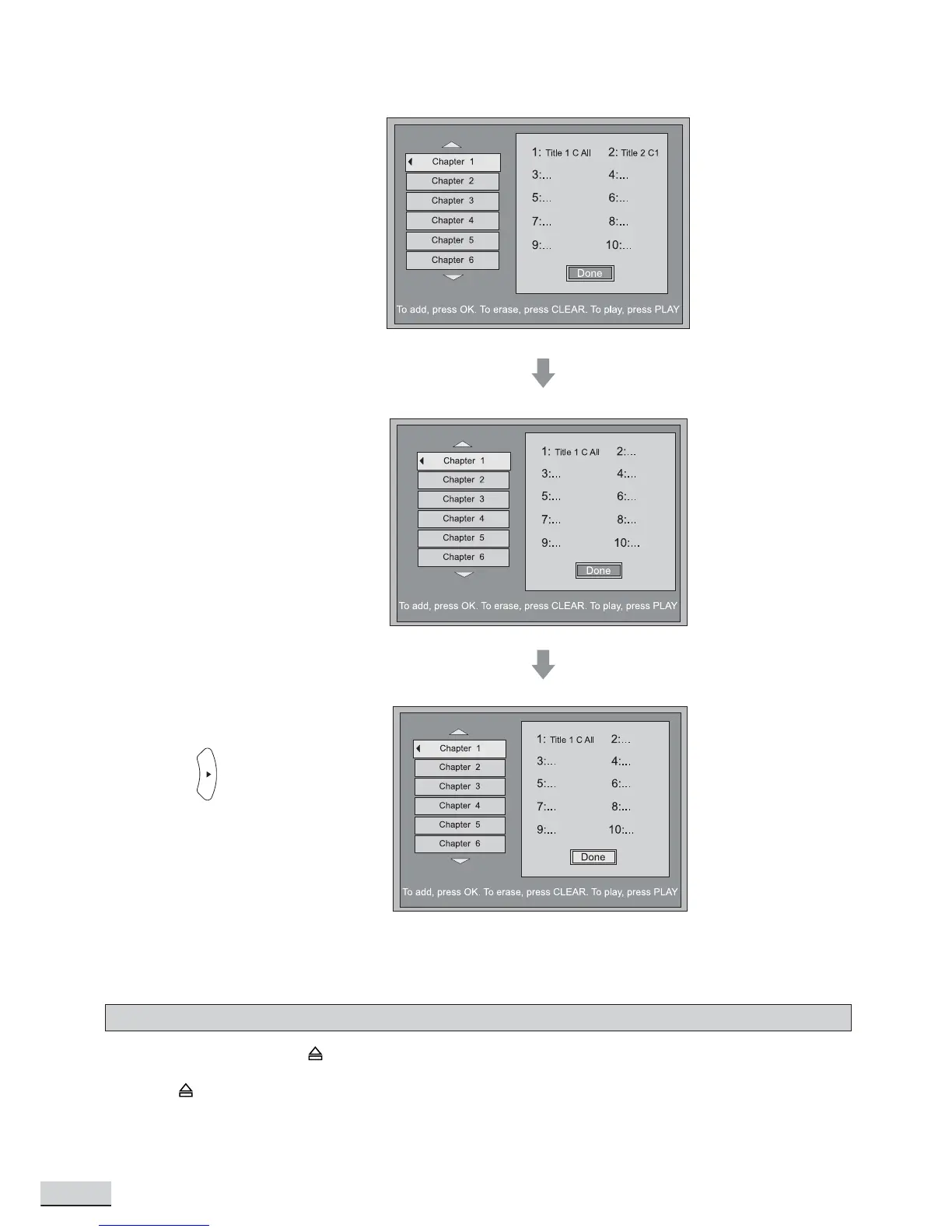 Chapter 1
Chapter 2
Chapter 3
Chapter 4
Chapter 5
Chapter 6

1: Title 1 C All 2: Title 2 C1
3:... 4:...
5:... 6:...
7:... 8:...
9:... 10:...
Done

To add, press OK. To erase, press CLEAR. To play, press PLAY

Chapter 1
Chapter 2
Chapter 3
Chapter 4
Chapter 5
Chapter 6

1: Title 1 C All 2:...
3:... 4:...
5:... 6:...
7:... 8:...
9:... 10:...
Done

To add, press OK. To erase, press CLEAR. To play, press PLAY

Chapter 1
Chapter 2
Chapter 3
Chapter 4
Chapter 5
Chapter 6

1: Title 1 C All 2:...
3:... 4:...
5:... 6:...
7:... 8:...
9:... 10:...
Done

To add, press OK. To erase, press CLEAR. To play, press PLAY